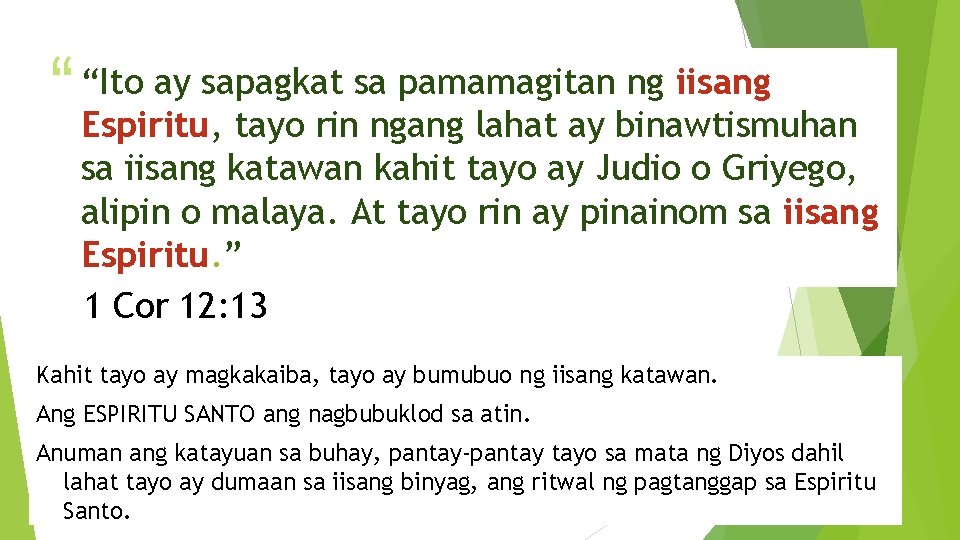 “ “Ito ay sapagkat sa pamamagitan ng iisang Espiritu, tayo rin ngang lahat ay binawtismuhan sa iisang katawan kahit tayo ay Judio o Griyego, alipin o malaya. At tayo rin ay pinainom sa iisang Espiritu.”

1 Cor 12:13

Kahit tayo ay magkakaiba, tayo ay bumubuo ng iisang katawan.

Ang ESPIRITU SANTO ang nagbubuklod sa atin.

Anuman ang katayuan sa buhay, pantay-pantay tayo sa mata ng Diyos dahil lahat tayo ay dumaan sa iisang binyag, ang ritwal ng pagtanggap sa Espiritu Santo.